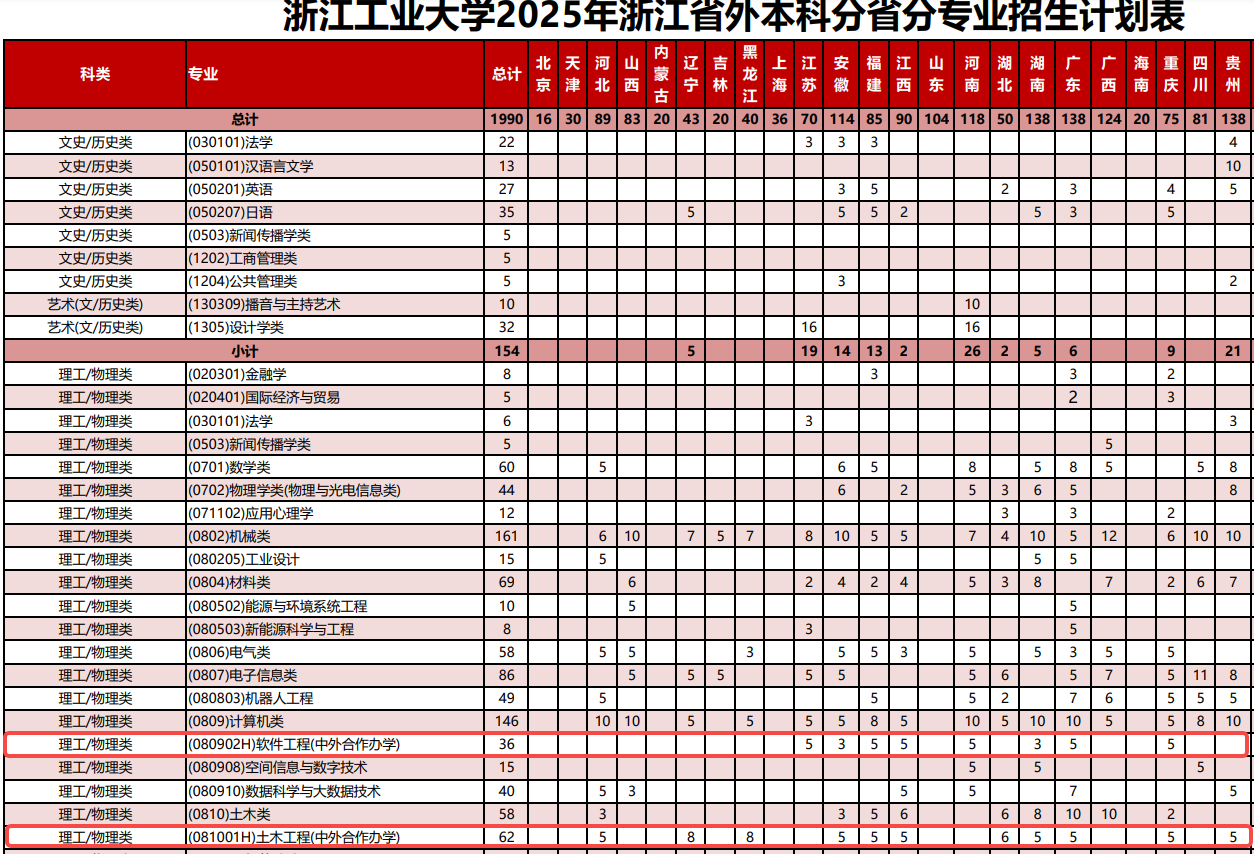 浙江工业大学2025年浙江省外本科分省分专业招生计划表

| 科类 | 专业 | 总计 | 北京 | 天津 | 河北 | 山西 | 内蒙古 | 辽宁 | 吉林 | 黑龙江 | 上海 | 江苏 | 安徽 | 福建 | 江西 | 山东 | 河南 | 湖北 | 湖南 | 广东 | 广西 | 海南 | 重庆 | 四川 | 贵州 |
|---|---|---|---|---|---|---|---|---|---|---|---|---|---|---|---|---|---|---|---|---|---|---|---|---|---|
| 总计 | | 1990 | 16 | 30 | 89 | 83 | 20 | 43 | 20 | 40 | 36 | 70 | 114 | 85 | 90 | 104 | 118 | 50 | 138 | 138 | 124 | 20 | 75 | 81 | 138 |
| 文史/历史类 | (030101)法学 | 22 | | | | | | | | | | 3 | 3 | 3 | | | | | | | | | | | 4 |
| 文史/历史类 | (050101)汉语言文学 | 13 | | | | | | | | | | | | | | | | | | | | | | | 10 |
| 文史/历史类 | (050201)英语 | 27 | | | | | | | | | | | 3 | 5 | | | | 2 | | 3 | | | 4 | | 5 |
| 文史/历史类 | (050207)日语 | 35 | | | | | | 5 | | | | | 5 | 5 | 2 | | | | 5 | 3 | | | 5 | | |
| 文史/历史类 | (0503)新闻传播学类 | 5 | | | | | | | | | | | | | | | | | | | | | | | |
| 文史/历史类 | (1202)工商管理类 | 5 | | | | | | | | | | | | | | | | | | | | | | | |
| 文史/历史类 | (1204)公共管理类 | 5 | | | | | | | | | | | 3 | | | | | | | | | | | | 2 |
| 艺术(文/历史类) | (130309)播音与主持艺术 | 10 | | | | | | | | | | | | | | | 10 | | | | | | | | |
| 艺术(文/历史类) | (1305)设计学类 | 32 | | | | | | | | | | 16 | | | | | 16 | | | | | | | | |
| 小计 | | 154 | | | | | | 5 | | | | 19 | 14 | 13 | 2 | | 26 | 2 | 5 | 6 | | | 9 | | 21 |
| 理工/物理类 | (020301)金融学 | 8 | | | | | | | | | | | | 3 | | | | | | 3 | | | 2 | | |
| 理工/物理类 | (020401)国际经济与贸易 | 5 | | | | | | | | | | | | | | | | | | 2 | | | 3 | | |
| 理工/物理类 | (030101)法学 | 6 | | | | | | | | | | 3 | | | | | | | | | | | | | 3 |
| 理工/物理类 | (0503)新闻传播学类 | 5 | | | | | | | | | | | | | | | | | | | 5 | | | | |
| 理工/物理类 | (0701)数学类 | 60 | | | 5 | | | | | | | | 6 | 5 | | | 8 | | 5 | 8 | 5 | | | 5 | 8 |
| 理工/物理类 | (0702)物理学类(物理与光电信息类) | 44 | | | | | | | | | | | 6 | | 2 | | 5 | 3 | 6 | 5 | | | | | 8 |
| 理工/物理类 | (071102)应用心理学 | 12 | | | | | | | | | | | | | | | | 3 | | 3 | | | 2 | | |
| 理工/物理类 | (0802)机械类 | 161 | | | 6 | 10 | | 7 | 5 | 7 | | 8 | 10 | 5 | 5 | | 7 | 4 | 10 | 5 | 12 | | 6 | 10 | 10 |
| 理工/物理类 | (080205)工业设计 | 15 | | | 5 | | | | | | | | | | | | | | 5 | 5 | | | | | |
| 理工/物理类 | (0804)材料类 | 69 | | | | 6 | | | | | | 2 | 4 | 2 | 4 | | 5 | 3 | 8 | | 7 | | 2 | 6 | 7 |
| 理工/物理类 | (080502)能源与环境系统工程 | 10 | | | | 5 | | | | | | | | | | | | | | 5 | | | | | |
| 理工/物理类 | (080503)新能源科学与工程 | 8 | | | | | | | | | | 3 | | | | | | | | 5 | | | | | |
| 理工/物理类 | (0806)电气类 | 58 | | | 5 | 5 | | | | 3 | | | 5 | 5 | 3 | | 5 | | 5 | 3 | 5 | | 5 | | |
| 理工/物理类 | (0807)电子信息类 | 86 | | | | 5 | | 5 | 5 | | | 5 | 5 | | | | 5 | 6 | | 5 | 7 | | 5 | 11 | 8 |
| 理工/物理类 | (080803)机器人工程 | 49 | | | 5 | | | | | | | | | 5 | | | 5 | 2 | | 7 | 6 | | 5 | 5 | 5 |
| 理工/物理类 | (0809)计算机类 | 146 | | | 10 | 10 | | 5 | | 5 | | 5 | 5 | 8 | 5 | | 10 | 5 | 10 | 10 | 5 | | 5 | 8 | 10 |
| 理工/物理类 | (080902H)软件工程(中外合作办学) | 36 | | | | | | | | | | 5 | 3 | 5 | 5 | | 5 | | 3 | 5 | | | 5 | | |
| 理工/物理类 | (080908)空间信息与数字技术 | 15 | | | | | | | | | | | | | | | 5 | | 5 | | | | | 5 | |
| 理工/物理类 | (080910)数据科学与大数据技术 | 40 | | | 5 | 3 | | | | | | | | | 5 | | 5 | | | 7 | | | | | 5 |
| 理工/物理类 | (0810)土木类 | 58 | | | 3 | | | | | | | | 3 | 5 | 6 | | | 6 | 8 | 10 | 10 | | 2 | | |
| 理工/物理类 | (081001H)土木工程(中外合作办学) | 62 | | | 5 | | | 8 | | 8 | | | 5 | 5 | 5 | | | 6 | 5 | 5 | | | 5 | | 5 |